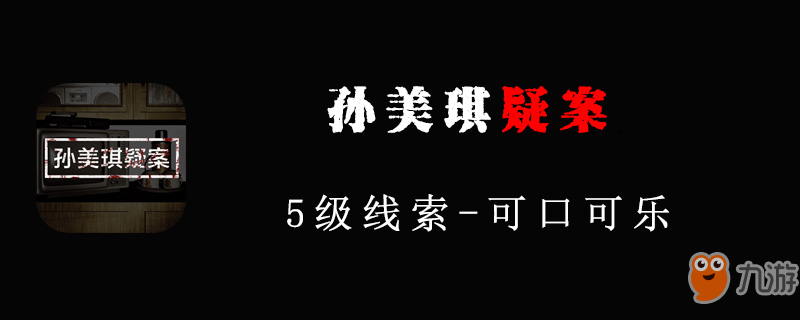 孙美琪疑案

孙美琪疑案

5级线索-可口可乐

九游